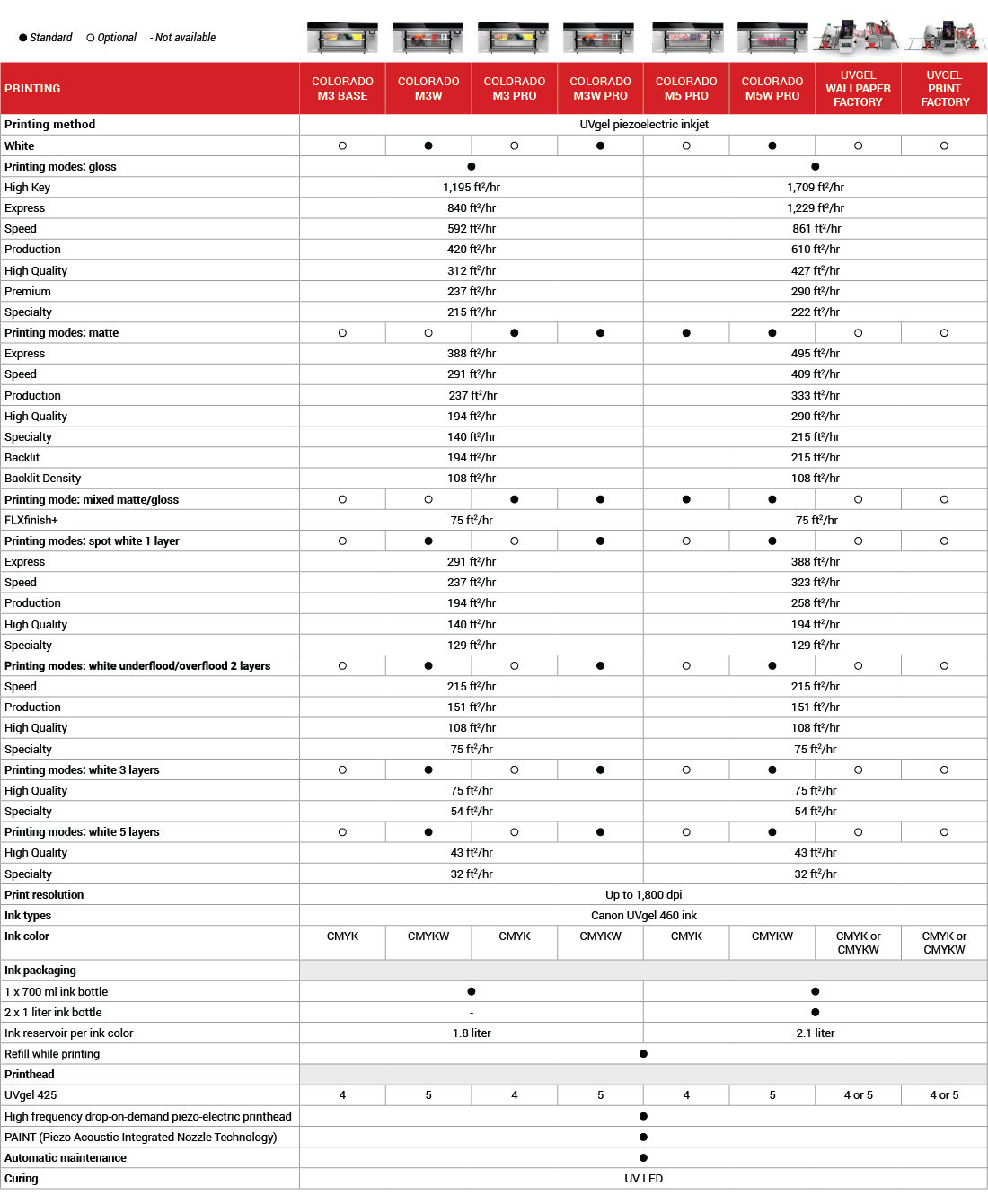 ● Standard ○ Optional - Not available

| PRINTING | COLORADO M3 BASE | COLORADO M3W | COLORADO M3 PRO | COLORADO M3W PRO | COLORADO M5 PRO | COLORADO M5W PRO | UVGEL WALLPAPER FACTORY | UVGEL PRINT FACTORY |
|---|---|---|---|---|---|---|---|---|
| Printing method | UVgel piezoelectric inkjet | | | | | | | |
| White | ○ | ● | ○ | ● | ○ | ● | ○ | ○ |
| Printing modes: gloss | ● | | | | ● | | | |
| High Key | 1,195 ft²/hr | | | | 1,709 ft²/hr | | | |
| Express | 840 ft²/hr | | | | 1,229 ft²/hr | | | |
| Speed | 592 ft²/hr | | | | 861 ft²/hr | | | |
| Production | 420 ft²/hr | | | | 610 ft²/hr | | | |
| High Quality | 312 ft²/hr | | | | 427 ft²/hr | | | |
| Premium | 237 ft²/hr | | | | 290 ft²/hr | | | |
| Specialty | 215 ft²/hr | | | | 222 ft²/hr | | | |
| Printing modes: matte | ○ | ○ | ● | ● | ● | ● | ○ | ○ |
| Express | 388 ft²/hr | | | | 495 ft²/hr | | | |
| Speed | 291 ft²/hr | | | | 409 ft²/hr | | | |
| Production | 237 ft²/hr | | | | 333 ft²/hr | | | |
| High Quality | 194 ft²/hr | | | | 290 ft²/hr | | | |
| Specialty | 140 ft²/hr | | | | 215 ft²/hr | | | |
| Backlit | 194 ft²/hr | | | | 215 ft²/hr | | | |
| Backlit Density | 108 ft²/hr | | | | 108 ft²/hr | | | |
| Printing mode: mixed matte/gloss | ○ | ○ | ● | ● | ● | ● | ○ | ○ |
| FLXfinish+ | 75 ft²/hr | | | | 75 ft²/hr | | | |
| Printing modes: spot white 1 layer | ○ | ● | ○ | ● | ○ | ● | ○ | ○ |
| Express | 291 ft²/hr | | | | 388 ft²/hr | | | |
| Speed | 237 ft²/hr | | | | 323 ft²/hr | | | |
| Production | 194 ft²/hr | | | | 258 ft²/hr | | | |
| High Quality | 140 ft²/hr | | | | 194 ft²/hr | | | |
| Specialty | 129 ft²/hr | | | | 129 ft²/hr | | | |
| Printing modes: white underflood/overflood 2 layers | ○ | ● | ○ | ● | ○ | ● | ○ | ○ |
| Speed | 215 ft²/hr | | | | 215 ft²/hr | | | |
| Production | 151 ft²/hr | | | | 151 ft²/hr | | | |
| High Quality | 108 ft²/hr | | | | 108 ft²/hr | | | |
| Specialty | 75 ft²/hr | | | | 75 ft²/hr | | | |
| Printing modes: white 3 layers | ○ | ● | ○ | ● | ○ | ● | ○ | ○ |
| High Quality | 75 ft²/hr | | | | 75 ft²/hr | | | |
| Specialty | 54 ft²/hr | | | | 54 ft²/hr | | | |
| Printing modes: white 5 layers | ○ | ● | ○ | ● | ○ | ● | ○ | ○ |
| High Quality | 43 ft²/hr | | | | 43 ft²/hr | | | |
| Specialty | 32 ft²/hr | | | | 32 ft²/hr | | | |
| Print resolution | Up to 1,800 dpi | | | | | | | |
| Ink types | Canon UVgel 460 ink | | | | | | | |
| Ink color | CMYK | CMYKW | CMYK | CMYKW | CMYK | CMYKW | CMYK or CMYKW | CMYK or CMYKW |
| Ink packaging | | | | | | | | |
| 1 x 700 ml ink bottle | ● | | | | ● | | | |
| 2 x 1 liter ink bottle | - | | | | ● | | | |
| Ink reservoir per ink color | 1.8 liter | | | | 2.1 liter | | | |
| Refill while printing | ● | | | | | | | |
| Printhead | | | | | | | | |
| UVgel 425 | 4 | 5 | 4 | 5 | 4 | 5 | 4 or 5 | 4 or 5 |
| High frequency drop-on-demand piezo-electric printhead | ● | | | | | | | |
| PAINT (Piezo Acoustic Integrated Nozzle Technology) | ● | | | | | | | |
| Automatic maintenance | ● | | | | | | | |
| Curing | UV LED | | | | | | | |